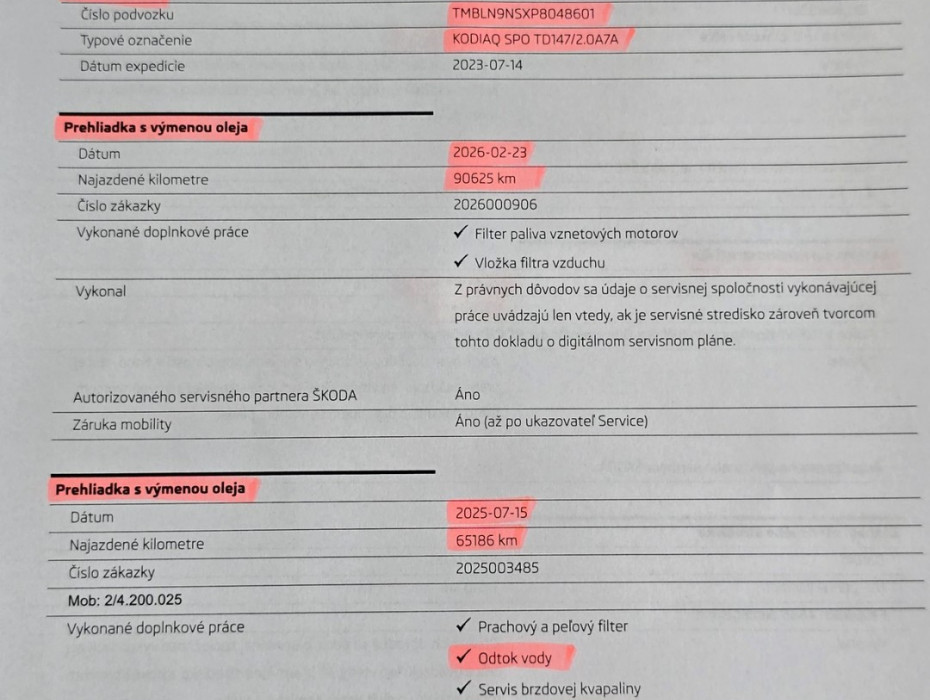 Číslo podvozku TMBLN9NSXP8048601
Typové označenie KODIAQ SPO TD147/2.0A7A
Dátum expedície 2023-07-14

Prehliadka s výmenou oleja

Dátum 2026-02-23
Najazdené kilometre 90625 km
Číslo zákazky 2026000906
Vykonané doplnkové práce ✓ Filter paliva vznetových motorov
✓ Vložka filtra vzduchu
Vykonal Z právnych dôvodov sa údaje o servisnej spoločnosti vykonávajúcej práce uvádzajú len vtedy, ak je servisné stredisko zároveň tvorcom tohto dokladu o digitálnom servisnom pláne.
Autorizovaného servisného partnera ŠKODA Áno
Záruka mobility Áno (až po ukazovateľ Service)

Prehliadka s výmenou oleja

Dátum 2025-07-15
Najazdené kilometre 65186 km
Číslo zákazky 2025003485
Mob: 2/4.200.025
Vykonané doplnkové práce ✓ Prachový a peľový filter
✓ Odtok vody
✓ Servis brzdovej kvapaliny